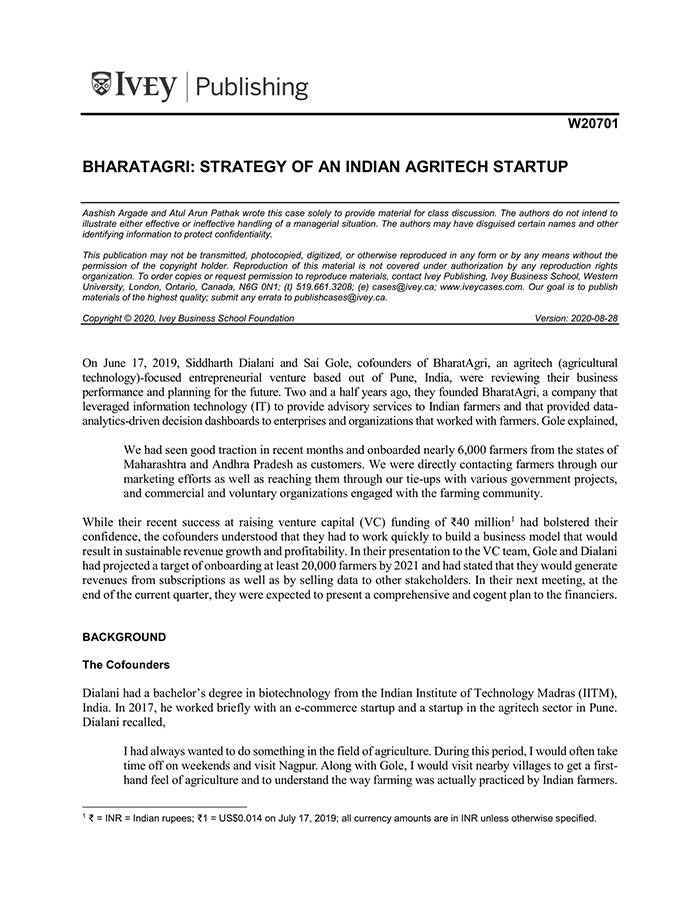 IVEY | Publishing

W20701

BHARATAGRI: STRATEGY OF AN INDIAN AGRITECH STARTUP

Aashish Argade and Atul Arun Pathak wrote this case solely to provide material for class discussion. The authors do not intend to illustrate either effective or ineffective handling of a managerial situation. The authors may have disguised certain names and other identifying information to protect confidentiality.

This publication may not be transmitted, photocopied, digitized, or otherwise reproduced in any form or by any means without the permission of the copyright holder. Reproduction of this material is not covered under authorization by any reproduction rights organization. To order copies or request permission to reproduce materials, contact Ivey Publishing, Ivey Business School, Western University, London, Ontario, Canada, N6G 0N1; (t) 519.661.3208; (e) cases@ivey.ca; www.iveycases.com. Our goal is to publish materials of the highest quality; submit any errata to publishcases@ivey.ca.

Copyright © 2020, Ivey Business School Foundation Version: 2020-08-28

On June 17, 2019, Siddharth Dialani and Sai Gole, cofounders of BharatAgri, an agritech (agricultural technology)-focused entrepreneurial venture based out of Pune, India, were reviewing their business performance and planning for the future. Two and a half years ago, they founded BharatAgri, a company that leveraged information technology (IT) to provide advisory services to Indian farmers and that provided data-analytics-driven decision dashboards to enterprises and organizations that worked with farmers. Gole explained,

We had seen good traction in recent months and onboarded nearly 6,000 farmers from the states of Maharashtra and Andhra Pradesh as customers. We were directly contacting farmers through our marketing efforts as well as reaching them through our tie-ups with various government projects, and commercial and voluntary organizations engaged with the farming community.

While their recent success at raising venture capital (VC) funding of ₹40 million$^1$ had bolstered their confidence, the cofounders understood that they had to work quickly to build a business model that would result in sustainable revenue growth and profitability. In their presentation to the VC team, Gole and Dialani had projected a target of onboarding at least 20,000 farmers by 2021 and had stated that they would generate revenues from subscriptions as well as by selling data to other stakeholders. In their next meeting, at the end of the current quarter, they were expected to present a comprehensive and cogent plan to the financiers.

BACKGROUND

The Cofounders

Dialani had a bachelor's degree in biotechnology from the Indian Institute of Technology Madras (IITM), India. In 2017, he worked briefly with an e-commerce startup and a startup in the agritech sector in Pune. Dialani recalled,

I had always wanted to do something in the field of agriculture. During this period, I would often take time off on weekends and visit Nagpur. Along with Gole, I would visit nearby villages to get a first-hand feel of agriculture and to understand the way farming was actually practiced by Indian farmers.

$^1$ ₹ = INR = Indian rupees; ₹1 = US$0.014 on July 17, 2019; all currency amounts are in INR unless otherwise specified.